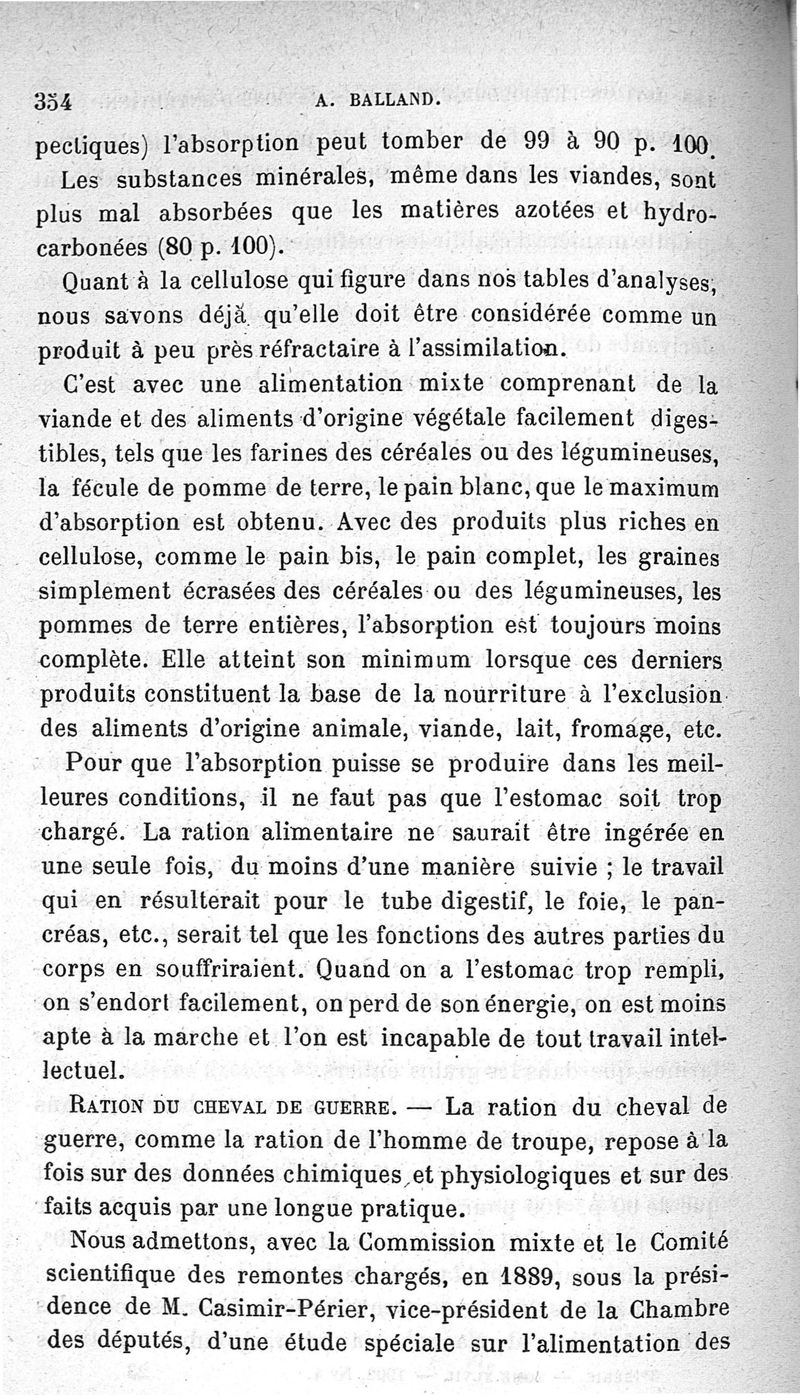 354 A. BALLAND.

pectiques) l'absorption peut tomber de 99 à 90 p. 100.

Les substances minérales, même dans les viandes, sont plus mal absorbées que les matières azotées et hydrocarbonées (80 p. 100).

Quant à la cellulose qui figure dans nos tables d'analyses, nous savons déjà qu'elle doit être considérée comme un produit à peu près réfractaire à l'assimilation.

C'est avec une alimentation mixte comprenant de la viande et des aliments d'origine végétale facilement digestibles, tels que les farines des céréales ou des légumineuses, la fécule de pomme de terre, le pain blanc, que le maximum d'absorption est obtenu. Avec des produits plus riches en cellulose, comme le pain bis, le pain complet, les graines simplement écrasées des céréales ou des légumineuses, les pommes de terre entières, l'absorption est toujours moins complète. Elle atteint son minimum lorsque ces derniers produits constituent la base de la nourriture à l'exclusion des aliments d'origine animale, viande, lait, fromage, etc.

Pour que l'absorption puisse se produire dans les meilleures conditions, il ne faut pas que l'estomac soit trop chargé. La ration alimentaire ne saurait être ingérée en une seule fois, du moins d'une manière suivie ; le travail qui en résulterait pour le tube digestif, le foie, le pancréas, etc., serait tel que les fonctions des autres parties du corps en souffriraient. Quand on a l'estomac trop rempli, on s'endort facilement, on perd de son énergie, on est moins apte à la marche et l'on est incapable de tout travail intellectuel.

RATION DU CHEVAL DE GUERRE. — La ration du cheval de guerre, comme la ration de l'homme de troupe, repose à la fois sur des données chimiques et physiologiques et sur des faits acquis par une longue pratique.

Nous admettons, avec la Commission mixte et le Comité scientifique des remontes chargés, en 1889, sous la présidence de M. Casimir-Périer, vice-président de la Chambre des députés, d'une étude spéciale sur l'alimentation des